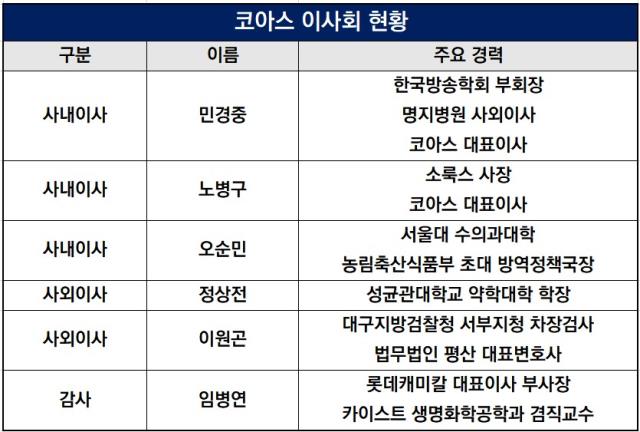 코아스 이사회 현황

| 구분 | 이름 | 주요 경력 |
|---|---|---|
| 사내이사 | 민경중 | 한국방송학회 부회장 명지병원 사외이사 코아스 대표이사 |
| 사내이사 | 노병구 | 소룩스 사장 코아스 대표이사 |
| 사내이사 | 오순민 | 서울대 수의과대학 농림축산식품부 초대 방역정책국장 |
| 사외이사 | 정상전 | 성균관대학교 약학대학 학장 |
| 사외이사 | 이원곤 | 대구지방검찰청 서부지청 차장검사 법무법인 평산 대표변호사 |
| 감사 | 임병연 | 롯데캐미칼 대표이사 부사장 카이스트 생명화학공학과 겸직교수 |